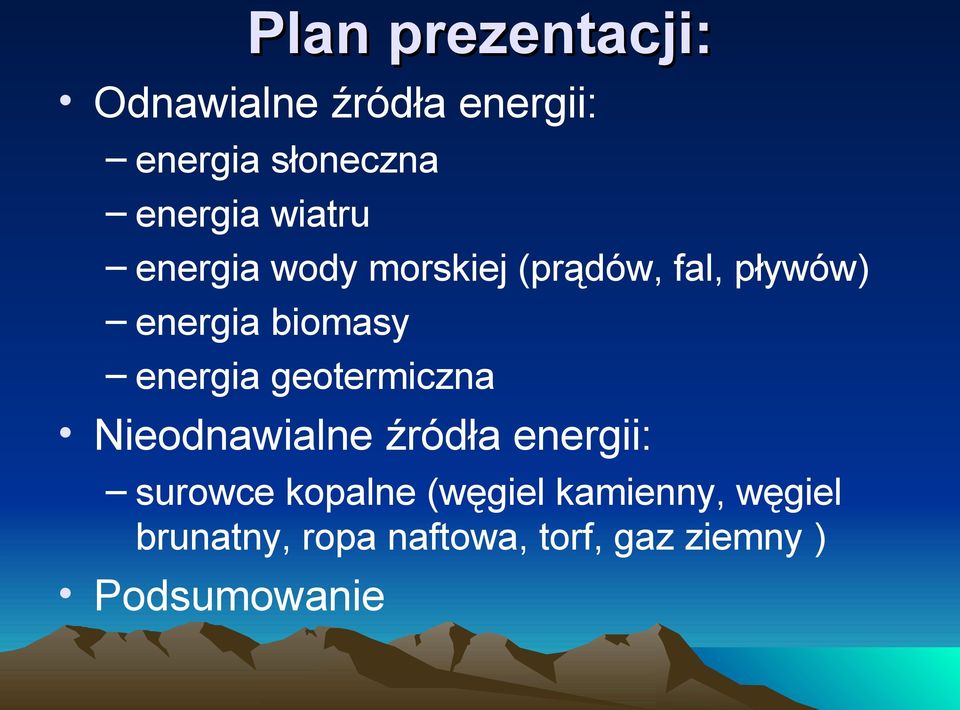 Plan prezentacji:

• Odnawialne źródła energii:
– energia słoneczna
– energia wiatru
– energia wody morskiej (prądów, fal, pływów)
– energia biomasy
– energia geotermiczna
• Nieodnawialne źródła energii:
– surowce kopalne (węgiel kamienny, węgiel brunatny, ropa naftowa, torf, gaz ziemny )
• Podsumowanie